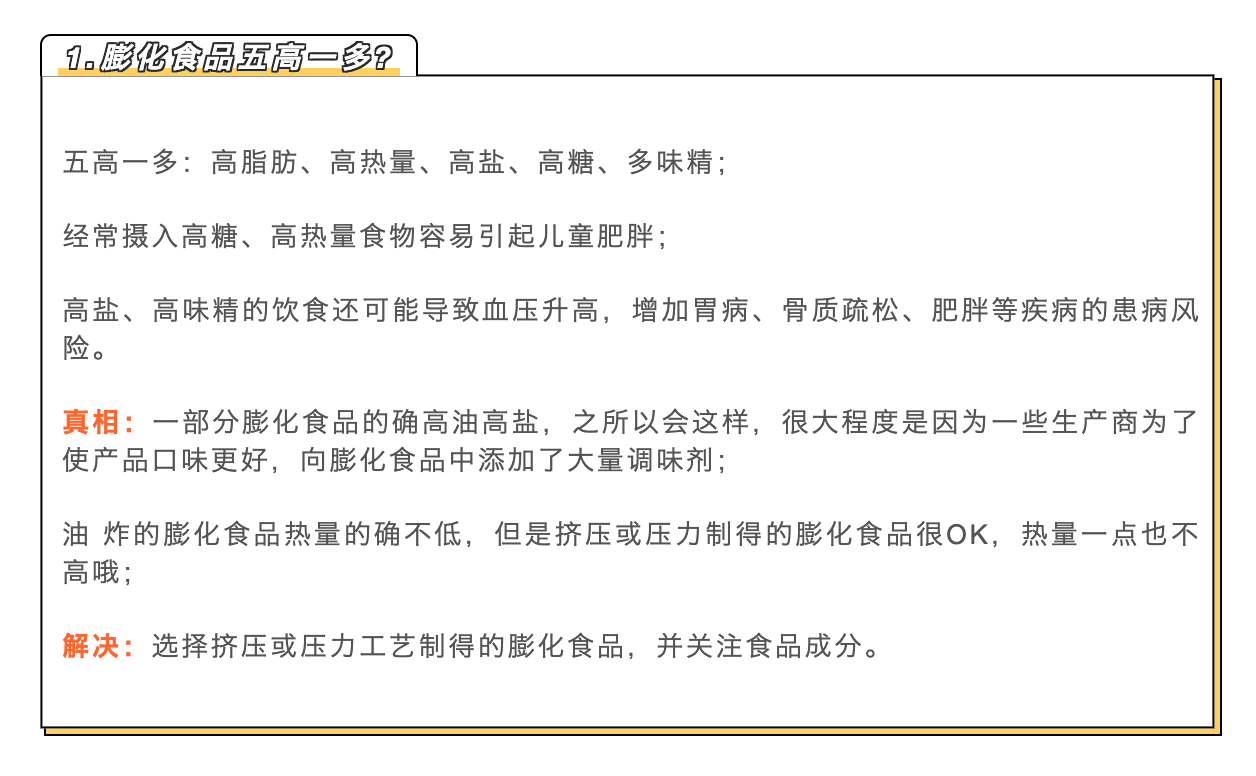 1.膨化食品五高一多?

五高一多：高脂肪、高热量、高盐、高糖、多味精；

经常摄入高糖、高热量食物容易引起儿童肥胖；

高盐、高味精的饮食还可能导致血压升高，增加胃病、骨质疏松、肥胖等疾病的患病风险。

真相：一部分膨化食品的确高油高盐，之所以会这样，很大程度是因为一些生产商为了使产品口味更好，向膨化食品中添加了大量调味剂；

油 炸的膨化食品热量的确不低，但是挤压或压力制得的膨化食品很OK，热量一点也不高哦；

解决：选择挤压或压力工艺制得的膨化食品，并关注食品成分。